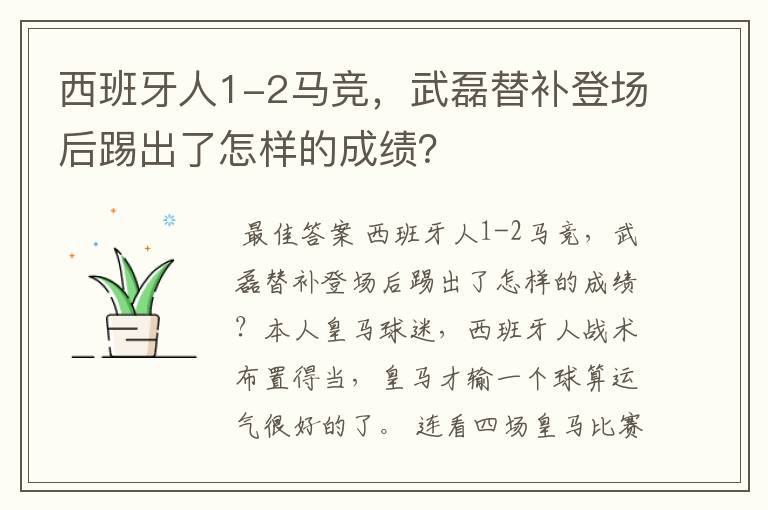 西班牙人1-2马竞，武磊替补登场后踢出了怎样的成绩?

最佳答案 西班牙人1-2马竞，武磊替补登场后踢出了怎样的成绩？本人皇马球迷，西班牙人战术布置得当，皇马才输一个球算运气很好的了。连看四场皇马比赛